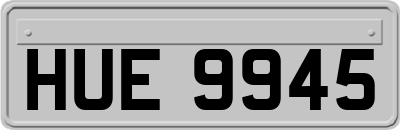 HUE 9945